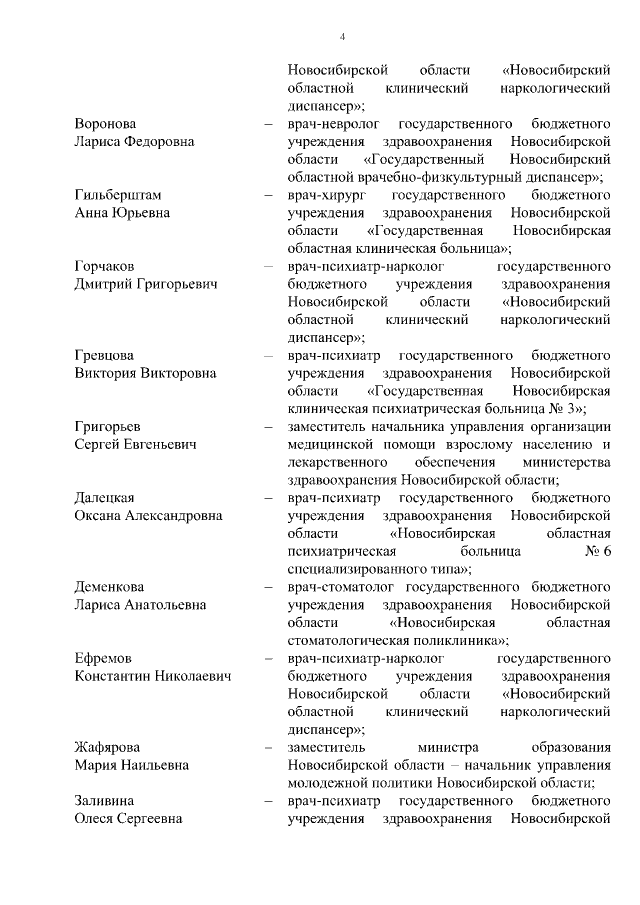 4

Новосибирской области «Новосибирский областной клинический наркологический диспансер»;

Воронова Лариса Федоровна – врач-невролог государственного бюджетного учреждения здравоохранения Новосибирской области «Государственный Новосибирский областной врачебно-физкультурный диспансер»;

Гильберштам Анна Юрьевна – врач-хирург государственного бюджетного учреждения здравоохранения Новосибирской области «Государственная Новосибирская областная клиническая больница»;

Горчаков Дмитрий Григорьевич – врач-психиатр-нарколог государственного бюджетного учреждения здравоохранения Новосибирской области «Новосибирский областной клинический наркологический диспансер»;

Гревцова Виктория Викторовна – врач-психиатр государственного бюджетного учреждения здравоохранения Новосибирской области «Государственная Новосибирская клиническая психиатрическая больница № 3»;

Григорьев Сергей Евгеньевич – заместитель начальника управления организации медицинской помощи взрослому населению и лекарственного обеспечения министерства здравоохранения Новосибирской области;

Далецкая Оксана Александровна – врач-психиатр государственного бюджетного учреждения здравоохранения Новосибирской области «Новосибирская областная психиатрическая больница № 6 специализированного типа»;

Деменкова Лариса Анатольевна – врач-стоматолог государственного бюджетного учреждения здравоохранения Новосибирской области «Новосибирская областная стоматологическая поликлиника»;

Ефремов Константин Николаевич – врач-психиатр-нарколог государственного бюджетного учреждения здравоохранения Новосибирской области «Новосибирский областной клинический наркологический диспансер»;

Жафярова Мария Наильевна – заместитель министра образования Новосибирской области – начальник управления молодежной политики Новосибирской области;

Заливина Олеся Сергеевна – врач-психиатр государственного бюджетного учреждения здравоохранения Новосибирской